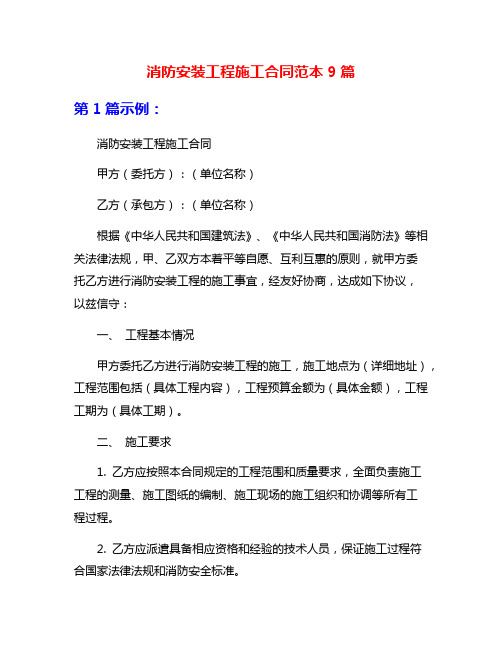 消防安装工程施工合同范本 9 篇

第 1 篇示例：

消防安装工程施工合同

甲方（委托方）：（单位名称）

乙方（承包方）：（单位名称）

根据《中华人民共和国建筑法》、《中华人民共和国消防法》等相关法律法规，甲、乙双方本着平等自愿、互利互惠的原则，就甲方委托乙方进行消防安装工程的施工事宜，经友好协商，达成如下协议，以兹信守：

一、 工程基本情况

甲方委托乙方进行消防安装工程的施工，施工地点为（详细地址），工程范围包括（具体工程内容），工程预算金额为（具体金额），工程工期为（具体工期）。

二、 施工要求

1. 乙方应按照本合同规定的工程范围和质量要求，全面负责施工工程的测量、施工图纸的编制、施工现场的施工组织和协调等所有工程过程。

2. 乙方应派遣具备相应资格和经验的技术人员，保证施工过程符合国家法律法规和消防安全标准。